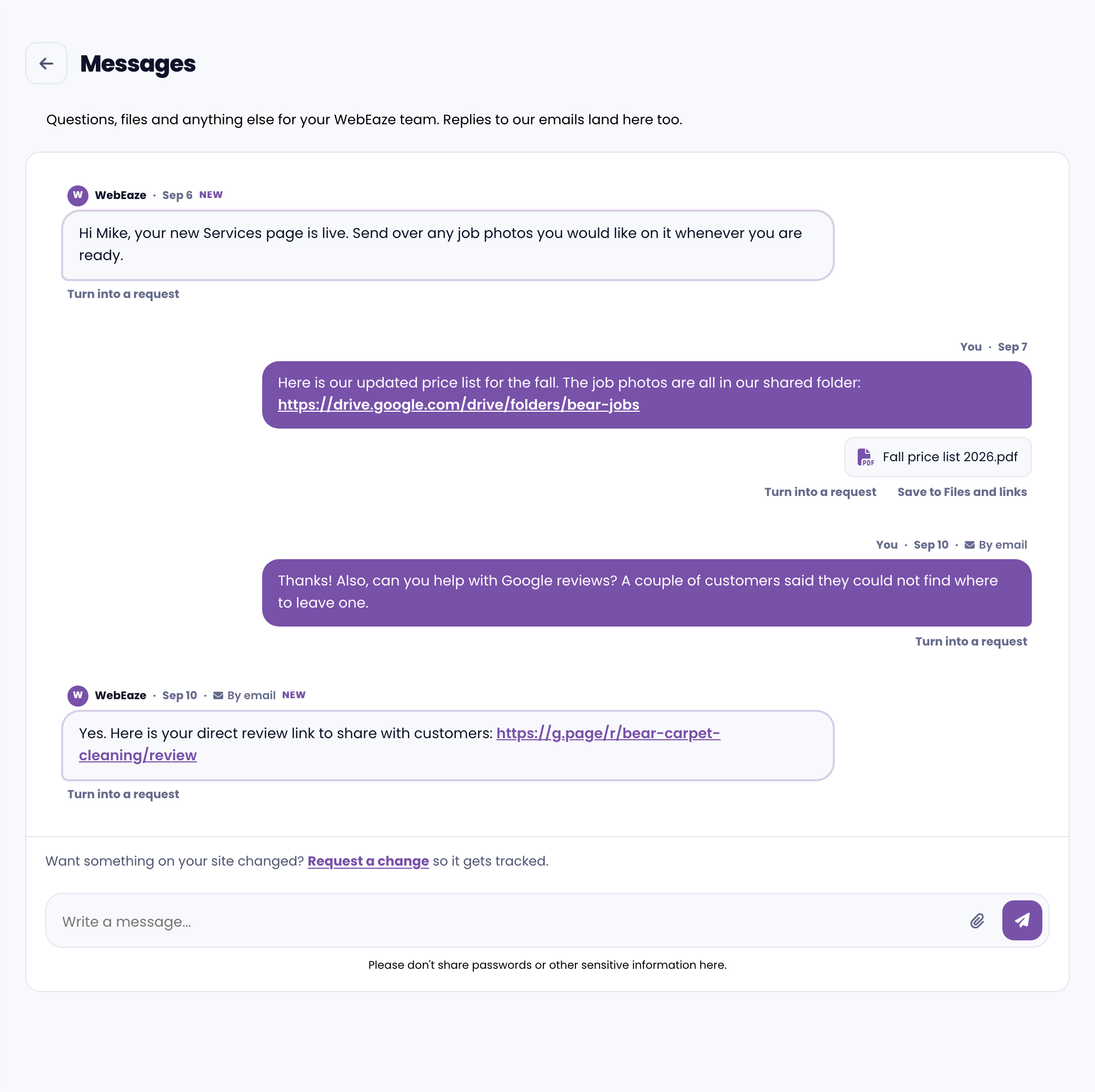 Messages

Questions, files and anything else for your WebEaze team. Replies to our emails land here too.

W WebEaze · Sep 6 NEW

Hi Mike, your new Services page is live. Send over any job photos you would like on it whenever you are ready.

Turn into a request

You · Sep 7

Here is our updated price list for the fall. The job photos are all in our shared folder: https://drive.google.com/drive/folders/bear-jobs

PDF Fall price list 2026.pdf

Turn into a request Save to Files and links

You · Sep 10 · By email

Thanks! Also, can you help with Google reviews? A couple of customers said they could not find where to leave one.

Turn into a request

W WebEaze · Sep 10 · By email NEW

Yes. Here is your direct review link to share with customers: https://g.page/r/bear-carpet-cleaning/review

Turn into a request

Want something on your site changed? Request a change so it gets tracked.

Write a message...

Please don't share passwords or other sensitive information here.